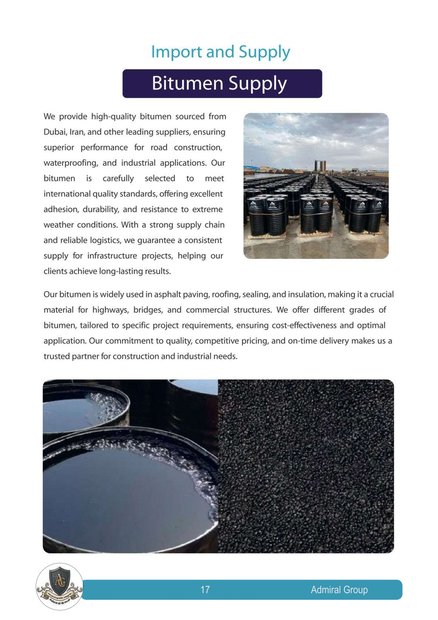 Import and Supply

Bitumen Supply

We provide high-quality bitumen sourced from Dubai, Iran, and other leading suppliers, ensuring superior performance for road construction, waterproofing, and industrial applications. Our bitumen is carefully selected to meet international quality standards, offering excellent adhesion, durability, and resistance to extreme weather conditions. With a strong supply chain and reliable logistics, we guarantee a consistent supply for infrastructure projects, helping our clients achieve long-lasting results.

Our bitumen is widely used in asphalt paving, roofing, sealing, and insulation, making it a crucial material for highways, bridges, and commercial structures. We offer different grades of bitumen, tailored to specific project requirements, ensuring cost-effectiveness and optimal application. Our commitment to quality, competitive pricing, and on-time delivery makes us a trusted partner for construction and industrial needs.

AG

17 Admiral Group